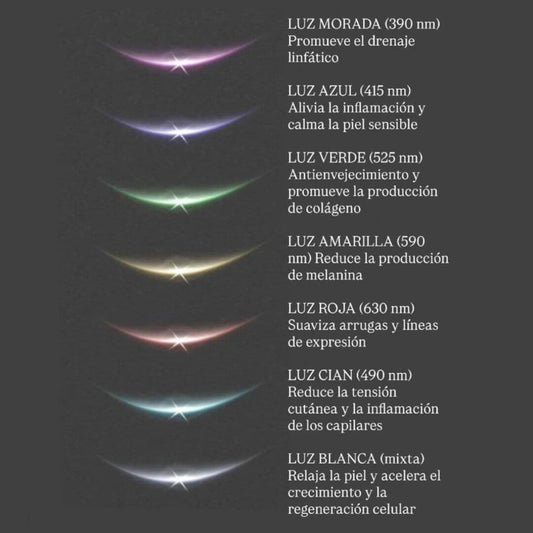 LUZ MORADA (390 nm)
Promueve el drenaje linfático

LUZ AZUL (415 nm)
Alivia la inflamación y calma la piel sensible

LUZ VERDE (525 nm)
Antienvejecimiento y promueve la producción de colágeno

LUZ AMARILLA (590 nm) Reduce la producción de melanina

LUZ ROJA (630 nm)
Suaviza arrugas y líneas de expresión

LUZ CIAN (490 nm)
Reduce la tensión cutánea y la inflamación de los capilares

LUZ BLANCA (mixta)
Relaja la piel y acelera el crecimiento y la regeneración celular